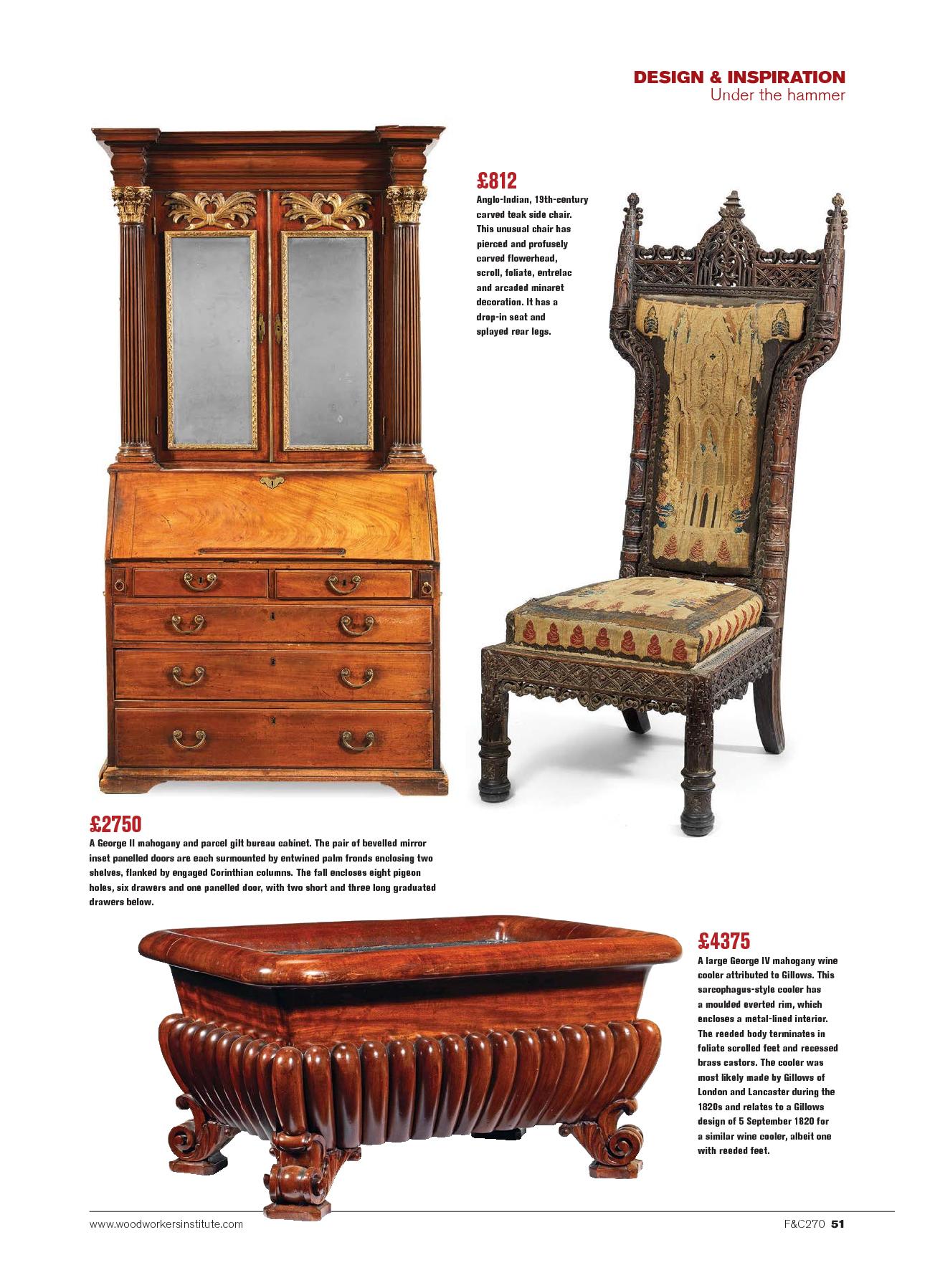 DESIGN & INSPIRATION
Under the hammer

£812
Anglo-Indian, 19th-century carved teak side chair. This unusual chair has pierced and profusely carved flowerhead, scroll, foliate, entrelac and arcaded minaret decoration. It has a drop-in seat and splayed rear legs.

£2750
A George II mahogany and parcel gilt bureau cabinet. The pair of bevelled mirror inset panelled doors are each surmounted by entwined palm fronds enclosing two shelves, flanked by engaged Corinthian columns. The fall encloses eight pigeon holes, six drawers and one panelled door, with two short and three long graduated drawers below.

£4375
A large George IV mahogany wine cooler attributed to Gillows. This sarcophagus-style cooler has a moulded everted rim, which encloses a metal-lined interior. The reeded body terminates in foliate scrolled feet and recessed brass castors. The cooler was most likely made by Gillows of London and Lancaster during the 1820s and relates to a Gillows design of 5 September 1820 for a similar wine cooler, albeit one with reeded feet.

www.woodworkersinstitute.com

F&C270 51